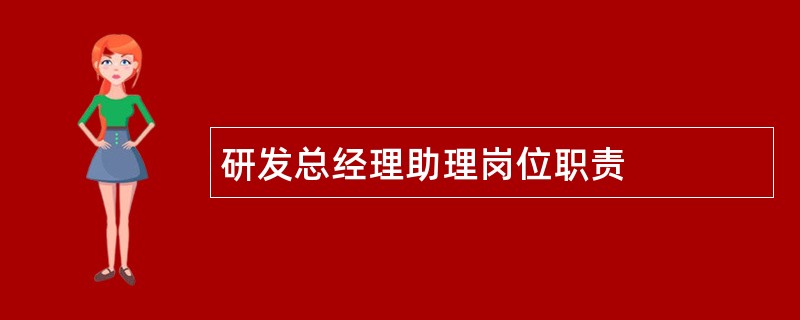 研发总经理助理岗位职责